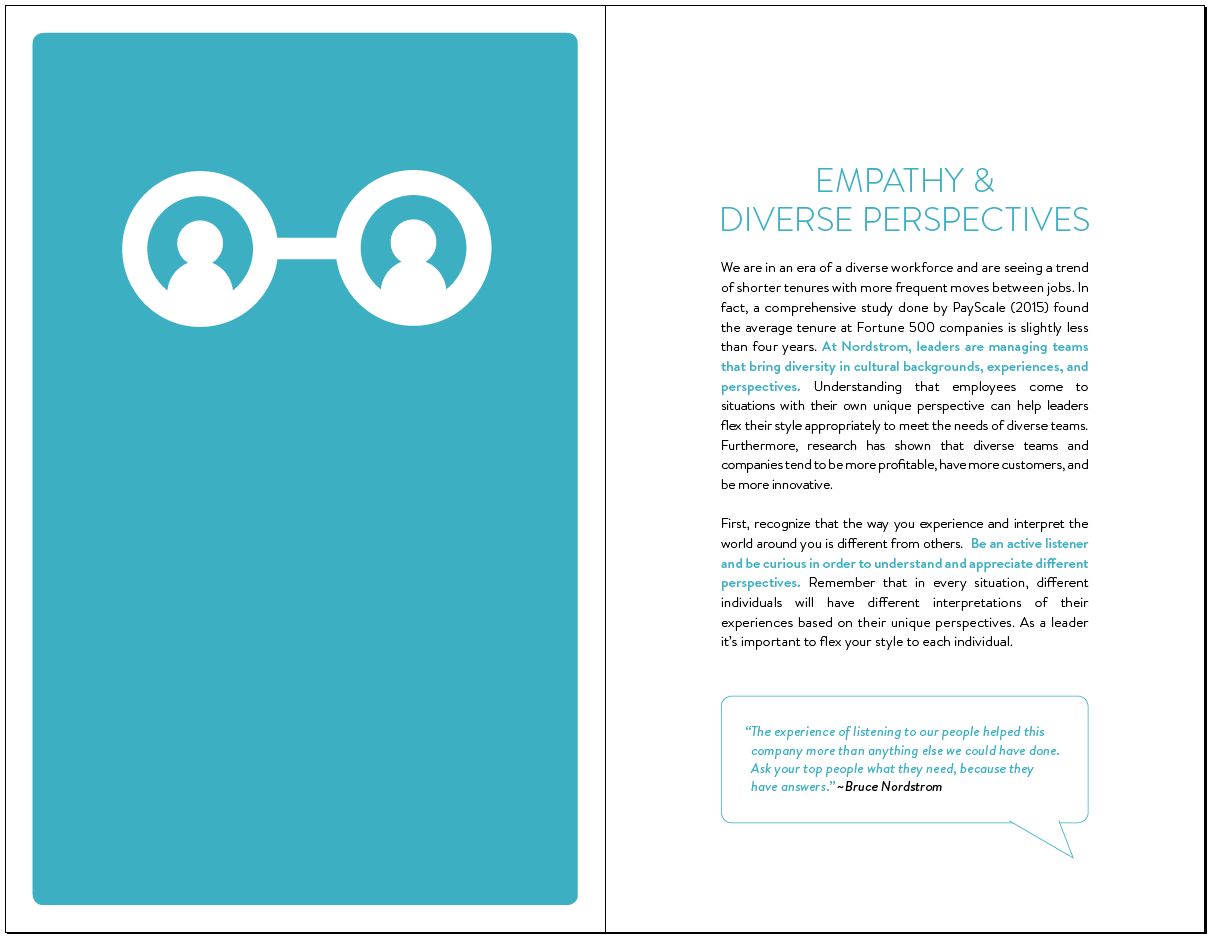 EMPATHY &
DIVERSE PERSPECTIVES

We are in an era of a diverse workforce and are seeing a trend of shorter tenures with more frequent moves between jobs. In fact, a comprehensive study done by PayScale (2015) found the average tenure at Fortune 500 companies is slightly less than four years. At Nordstrom, leaders are managing teams that bring diversity in cultural backgrounds, experiences, and perspectives. Understanding that employees come to situations with their own unique perspective can help leaders flex their style appropriately to meet the needs of diverse teams. Furthermore, research has shown that diverse teams and companies tend to be more profitable, have more customers, and be more innovative.

First, recognize that the way you experience and interpret the world around you is different from others. Be an active listener and be curious in order to understand and appreciate different perspectives. Remember that in every situation, different individuals will have different interpretations of their experiences based on their unique perspectives. As a leader it's important to flex your style to each individual.

"The experience of listening to our people helped this company more than anything else we could have done. Ask your top people what they need, because they have answers." ~Bruce Nordstrom